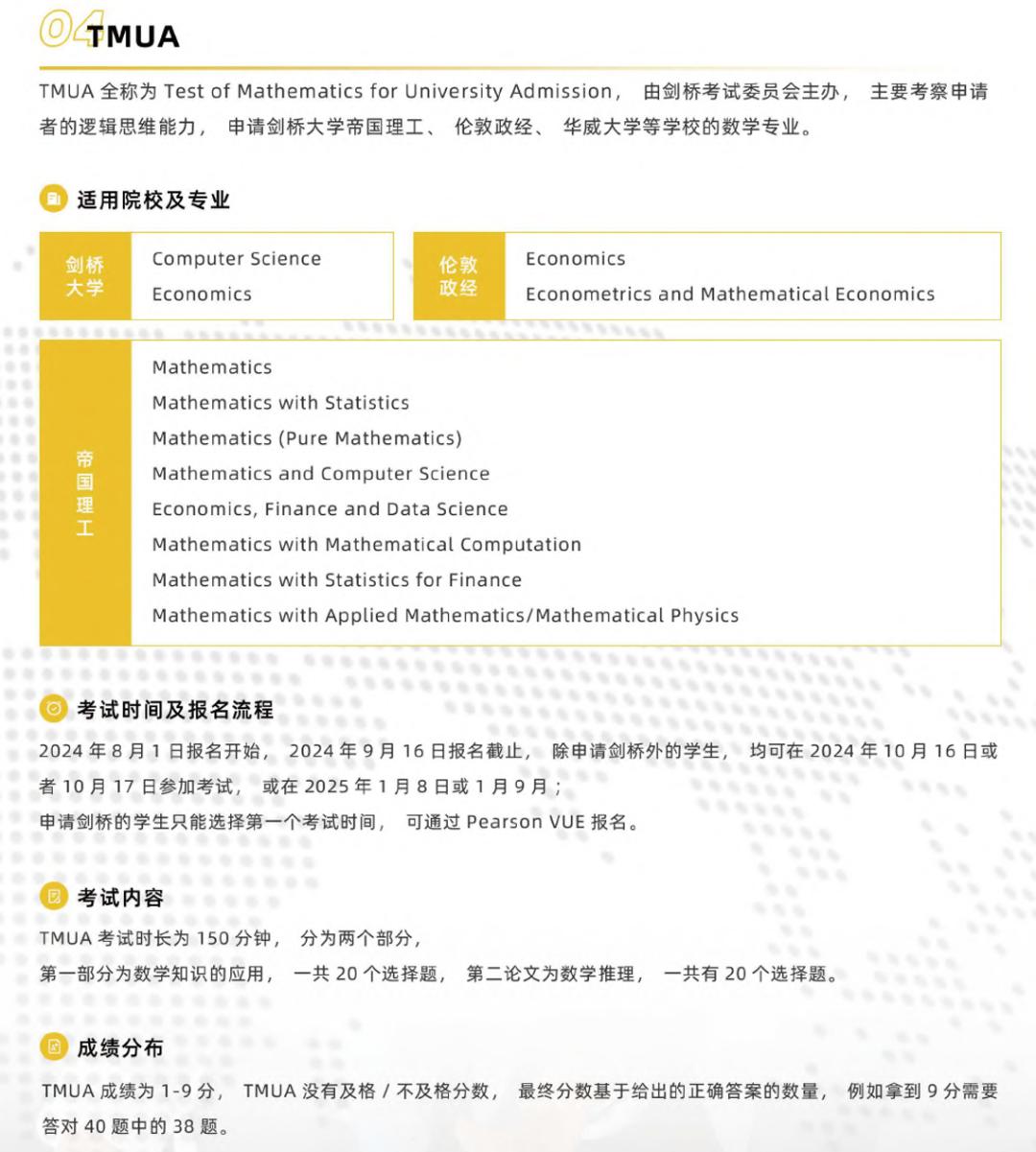 04 TMUA

TMUA 全称为 Test of Mathematics for University Admission， 由剑桥考试委员会主办， 主要考察申请者的逻辑思维能力， 申请剑桥大学帝国理工、 伦敦政经、 华威大学等学校的数学专业。

适用院校及专业

剑桥大学
Computer Science
Economics

伦敦政经
Economics
Econometrics and Mathematical Economics

帝国理工
Mathematics
Mathematics with Statistics
Mathematics (Pure Mathematics)
Mathematics and Computer Science
Economics, Finance and Data Science
Mathematics with Mathematical Computation
Mathematics with Statistics for Finance
Mathematics with Applied Mathematics/Mathematical Physics

考试时间及报名流程

2024 年 8 月 1 日报名开始， 2024 年 9 月 16 日报名截止， 除申请剑桥外的学生， 均可在 2024 年 10 月 16 日或者 10 月 17 日参加考试， 或在 2025 年 1 月 8 日或 1 月 9 月；
申请剑桥的学生只能选择第一个考试时间， 可通过 Pearson VUE 报名。

考试内容

TMUA 考试时长为 150 分钟， 分为两个部分，
第一部分为数学知识的应用， 一共 20 个选择题， 第二论文为数学推理， 一共有 20 个选择题。

成绩分布

TMUA 成绩为 1-9 分， TMUA 没有及格 / 不及格分数， 最终分数基于给出的正确答案的数量， 例如拿到 9 分需要答对 40 题中的 38 题。